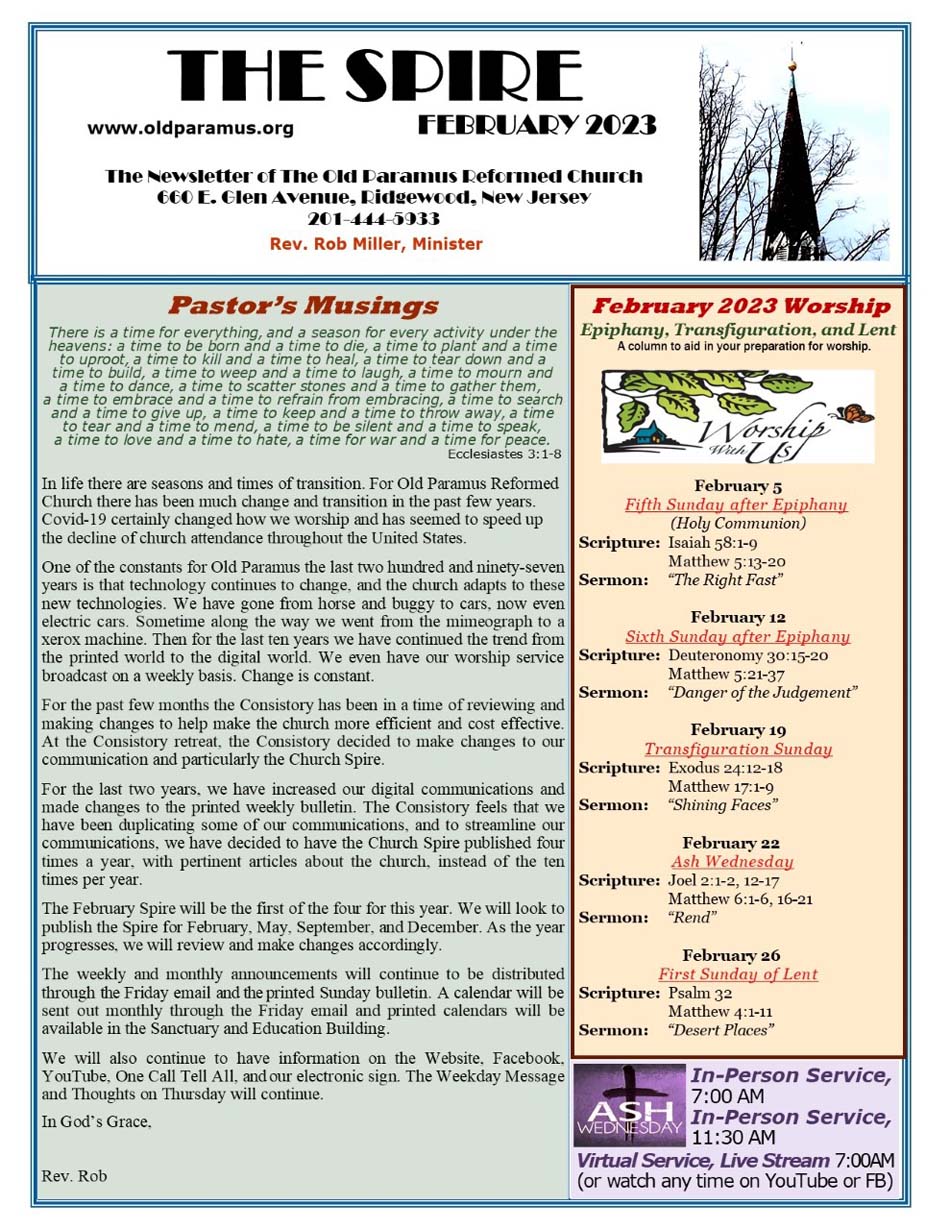 THE SPIRE

www.oldparamus.org FEBRUARY 2023

The Newsletter of The Old Paramus Reformed Church
660 E. Glen Avenue, Ridgewood, New Jersey
201-444-5933
Rev. Rob Miller, Minister

Pastor's Musings

There is a time for everything, and a season for every activity under the heavens: a time to be born and a time to die, a time to plant and a time to uproot, a time to kill and a time to heal, a time to tear down and a time to build, a time to weep and a time to laugh, a time to mourn and a time to dance, a time to scatter stones and a time to gather them, a time to embrace and a time to refrain from embracing, a time to search and a time to give up, a time to keep and a time to throw away, a time to tear and a time to mend, a time to be silent and a time to speak, a time to love and a time to hate, a time for war and a time for peace.
Ecclesiastes 3:1-8

In life there are seasons and times of transition. For Old Paramus Reformed Church there has been much change and transition in the past few years. Covid-19 certainly changed how we worship and has seemed to speed up the decline of church attendance throughout the United States.

One of the constants for Old Paramus the last two hundred and ninety-seven years is that technology continues to change, and the church adapts to these new technologies. We have gone from horse and buggy to cars, now even electric cars. Sometime along the way we went from the mimeograph to a xerox machine. Then for the last ten years we have continued the trend from the printed world to the digital world. We even have our worship service broadcast on a weekly basis. Change is constant.

For the past few months the Consistory has been in a time of reviewing and making changes to help make the church more efficient and cost effective. At the Consistory retreat, the Consistory decided to make changes to our communication and particularly the Church Spire.

For the last two years, we have increased our digital communications and made changes to the printed weekly bulletin. The Consistory feels that we have been duplicating some of our communications, and to streamline our communications, we have decided to have the Church Spire published four times a year, with pertinent articles about the church, instead of the ten times per year.

The February Spire will be the first of the four for this year. We will look to publish the Spire for February, May, September, and December. As the year progresses, we will review and make changes accordingly.

The weekly and monthly announcements will continue to be distributed through the Friday email and the printed Sunday bulletin. A calendar will be sent out monthly through the Friday email and printed calendars will be available in the Sanctuary and Education Building.

We will also continue to have information on the Website, Facebook, YouTube, One Call Tell All, and our electronic sign. The Weekday Message and Thoughts on Thursday will continue.

In God's Grace,

Rev. Rob

February 2023 Worship
Epiphany, Transfiguration, and Lent
A column to aid in your preparation for worship.

Worship With Us

February 5
Fifth Sunday after Epiphany
(Holy Communion)
Scripture: Isaiah 58:1-9
Matthew 5:13-20
Sermon: "The Right Fast"

February 12
Sixth Sunday after Epiphany
Scripture: Deuteronomy 30:15-20
Matthew 5:21-37
Sermon: "Danger of the Judgement"

February 19
Transfiguration Sunday
Scripture: Exodus 24:12-18
Matthew 17:1-9
Sermon: "Shining Faces"

February 22
Ash Wednesday
Scripture: Joel 2:1-2, 12-17
Matthew 6:1-6, 16-21
Sermon: "Rend"

February 26
First Sunday of Lent
Scripture: Psalm 32
Matthew 4:1-11
Sermon: "Desert Places"

ASH WEDNESDAY
In-Person Service, 7:00 AM
In-Person Service, 11:30 AM
Virtual Service, Live Stream 7:00AM
(or watch any time on YouTube or FB)